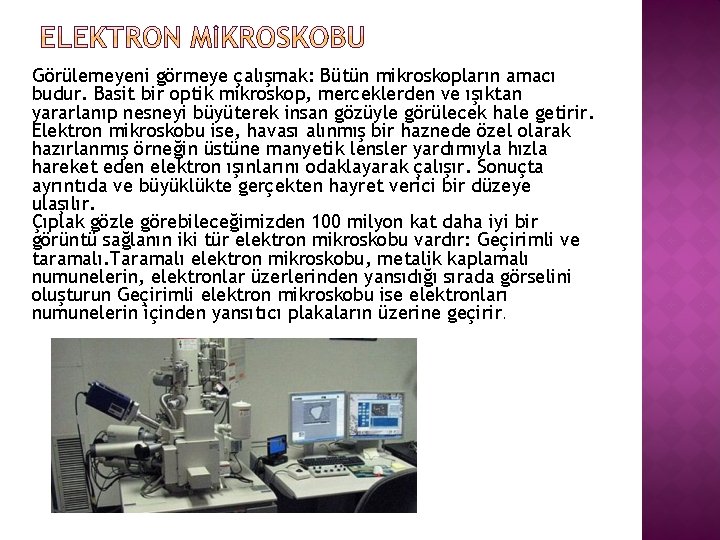 ELEKTRON MİKROSKOBU

Görülemeyeni görmeye çalışmak: Bütün mikroskopların amacı budur. Basit bir optik mikroskop, merceklerden ve ışıktan yararlanıp nesneyi büyüterek insan gözüyle görülecek hale getirir. Elektron mikroskobu ise, havası alınmış bir haznede özel olarak hazırlanmış örneğin üstüne manyetik lensler yardımıyla hızla hareket eden elektron ışınlarını odaklayarak çalışır. Sonuçta ayrıntıda ve büyüklükte gerçekten hayret verici bir düzeye ulaşılır.
Çıplak gözle görebileceğimizden 100 milyon kat daha iyi bir görüntü sağlanın iki tür elektron mikroskobu vardır: Geçirimli ve taramalı.Taramalı elektron mikroskobu, metalik kaplamalı numunelerin, elektronlar üzerlerinden yansıdığı sırada görselini oluşturun Geçirimli elektron mikroskobu ise elektronları numunelerin içinden yansıtıcı plakaların üzerine geçirir.